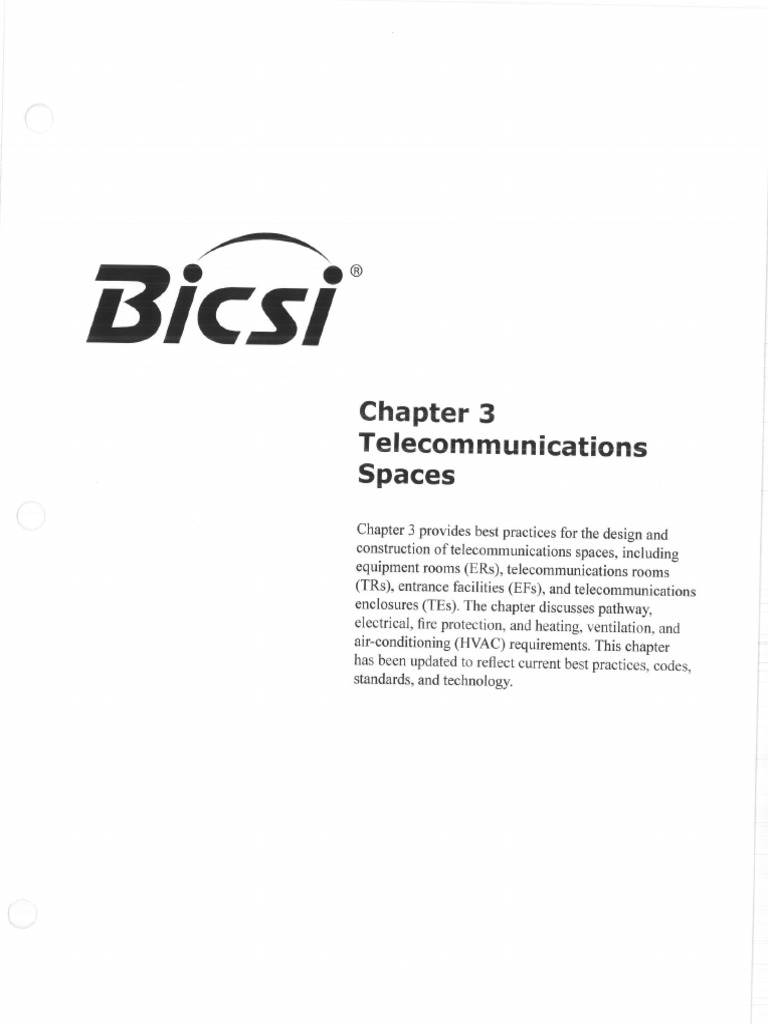 BICSI®

Chapter 3
Telecommunications Spaces

Chapter 3 provides best practices for the design and construction of telecommunications spaces, including equipment rooms (ERs), telecommunications rooms (TRs), entrance facilities (EFs), and telecommunications enclosures (TEs). The chapter discusses pathway, electrical, fire protection, and heating, ventilation, and air-conditioning (HVAC) requirements. This chapter has been updated to reflect current best practices, codes, standards, and technology.